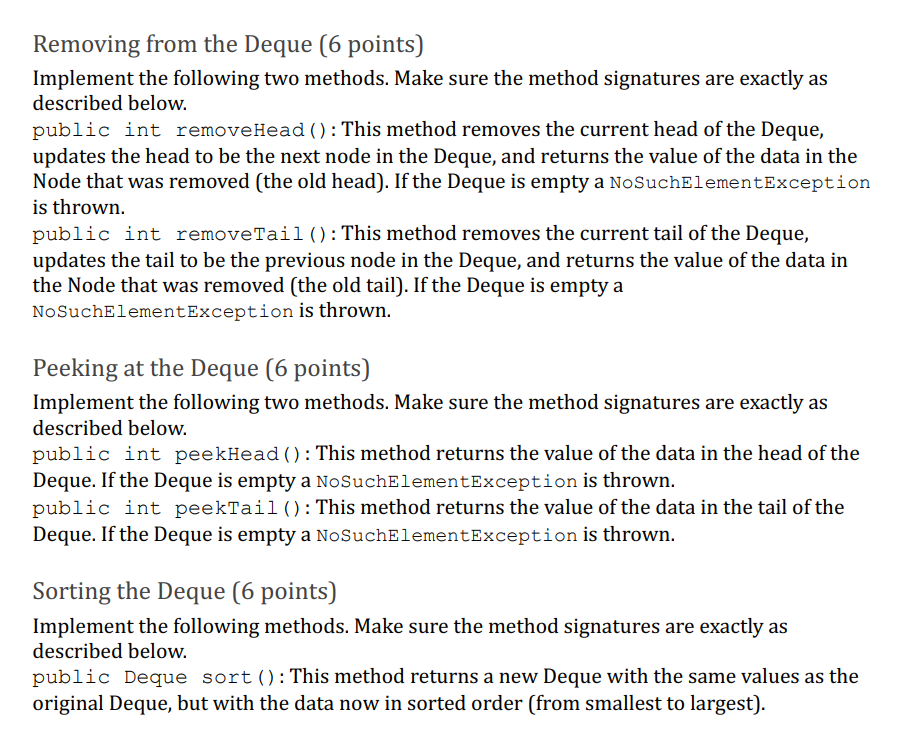 Removing from the Deque (6 points)

Implement the following two methods. Make sure the method signatures are exactly as described below.

public int removeHead(): This method removes the current head of the Deque, updates the head to be the next node in the Deque, and returns the value of the data in the Node that was removed (the old head). If the Deque is empty a NoSuchElementException is thrown.

public int removeTail(): This method removes the current tail of the Deque, updates the tail to be the previous node in the Deque, and returns the value of the data in the Node that was removed (the old tail). If the Deque is empty a NoSuchElementException is thrown.

Peeking at the Deque (6 points)

Implement the following two methods. Make sure the method signatures are exactly as described below.

public int peekHead(): This method returns the value of the data in the head of the Deque. If the Deque is empty a NoSuchElementException is thrown.

public int peekTail(): This method returns the value of the data in the tail of the Deque. If the Deque is empty a NoSuchElementException is thrown.

Sorting the Deque (6 points)

Implement the following methods. Make sure the method signatures are exactly as described below.

public Deque sort(): This method returns a new Deque with the same values as the original Deque, but with the data now in sorted order (from smallest to largest).